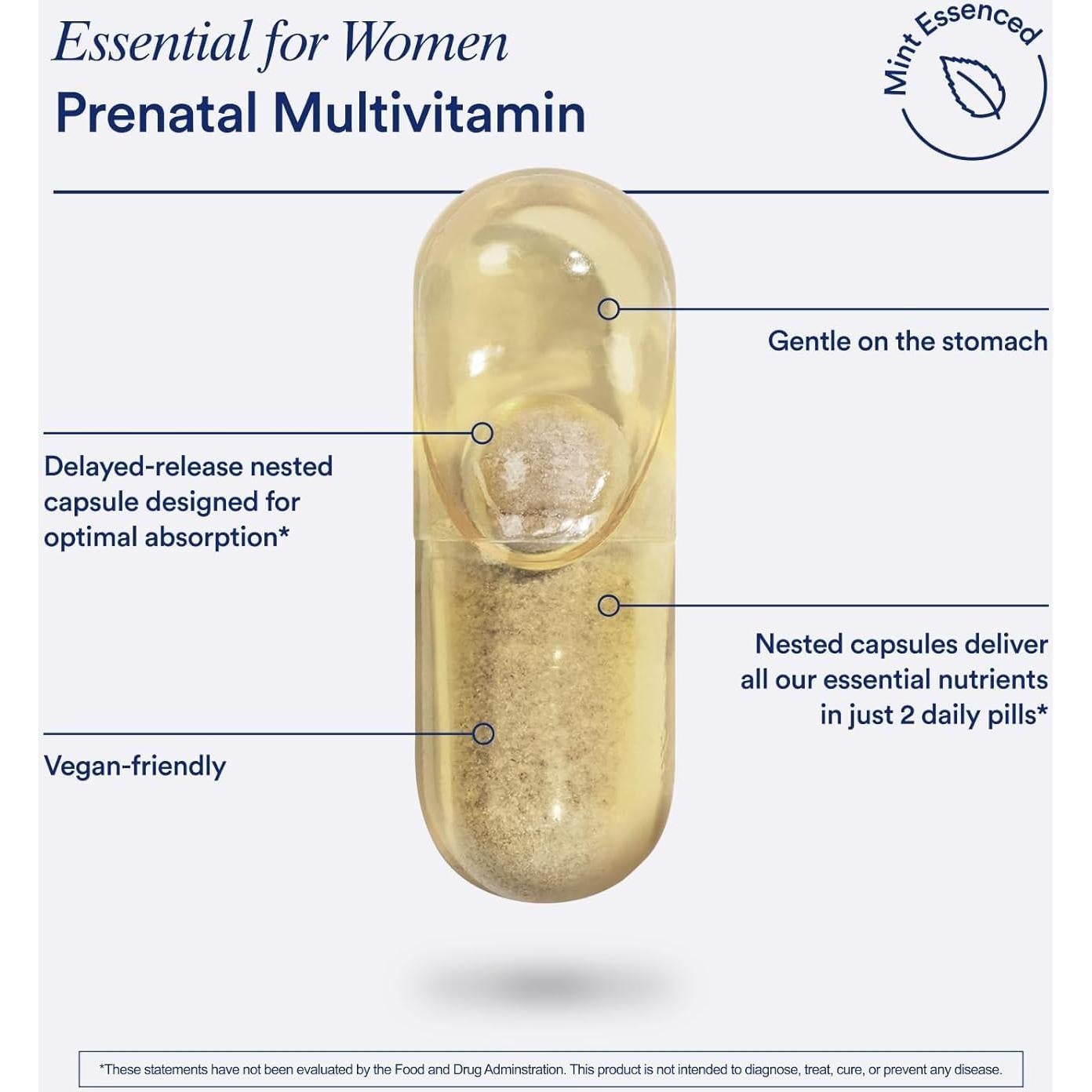 Essential for Women
Prenatal Multivitamin

Mint Essenced

Gentle on the stomach

Delayed-release nested capsule designed for optimal absorption*

Nested capsules deliver all our essential nutrients in just 2 daily pills*

Vegan-friendly

*These statements have not been evaluated by the Food and Drug Adminstration. This product is not intended to diagnose, treat, cure, or prevent any disease.